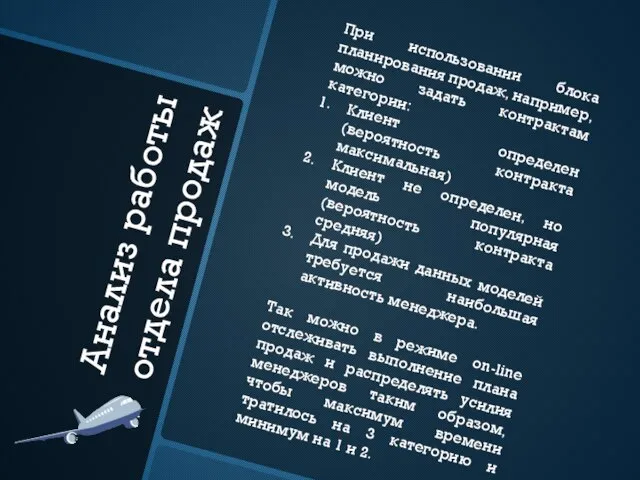 Анализ работы отдела продаж

При использовании блока планирования продаж, например, можно задать контрактам категории:
1. Клиент определен (вероятность контракта максимальная)
2. Клиент не определен, но модель популярная (вероятность контракта средняя)
3. Для продажи данных моделей требуется наибольшая активность менеджера.

Так можно в режиме on-line отслеживать выполнение плана продаж и распределять усилия менеджеров таким образом, чтобы максимум времени тратилось на 3 категорию и минимум на 1 и 2.